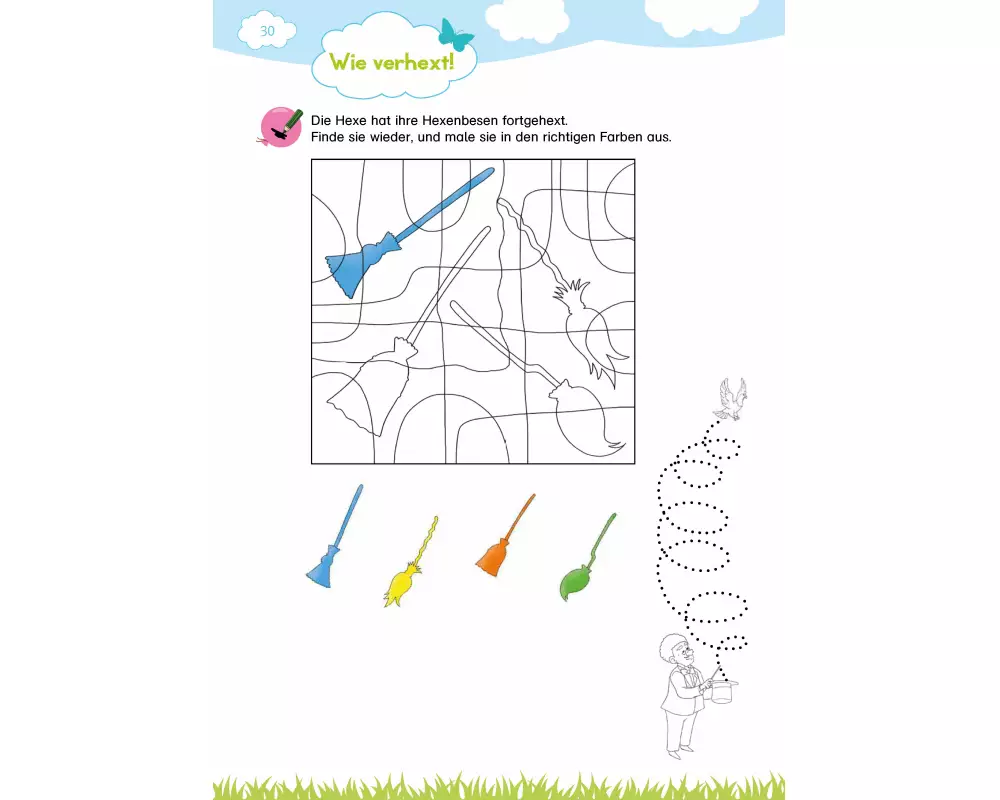 30

Wie verhext!

Die Hexe hat ihre Hexenbesen fortgehext.
Finde sie wieder, und male sie in den richtigen Farben aus.